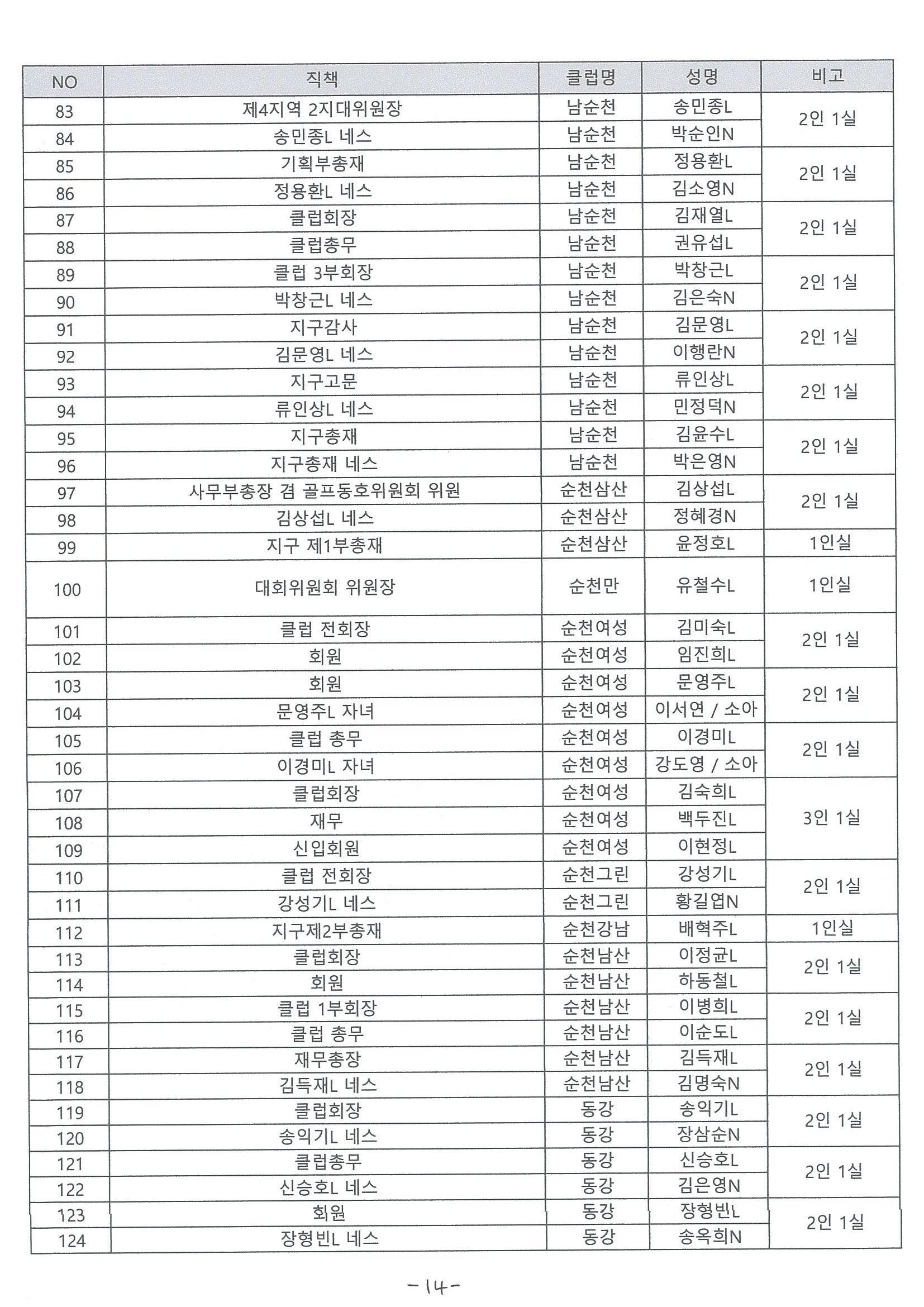 | NO | 직책 | 클럽명 | 성명 | 비고 |
|---|---|---|---|---|
| 83 | 제4지역 2지대위원장 | 남순천 | 송민종L | 2인 1실 |
| 84 | 송민종L 네스 | 남순천 | 박순인N | |
| 85 | 기획부총재 | 남순천 | 정용환L | 2인 1실 |
| 86 | 정용환L 네스 | 남순천 | 김소영N | |
| 87 | 클럽회장 | 남순천 | 김재열L | 2인 1실 |
| 88 | 클럽총무 | 남순천 | 권유섭L | |
| 89 | 클럽 3부회장 | 남순천 | 박창근L | 2인 1실 |
| 90 | 박창근L 네스 | 남순천 | 김은숙N | |
| 91 | 지구감사 | 남순천 | 김문영L | 2인 1실 |
| 92 | 김문영L 네스 | 남순천 | 이행란N | |
| 93 | 지구고문 | 남순천 | 류인상L | 2인 1실 |
| 94 | 류인상L 네스 | 남순천 | 민정덕N | |
| 95 | 지구총재 | 남순천 | 김윤수L | 2인 1실 |
| 96 | 지구총재 네스 | 남순천 | 박은영N | |
| 97 | 사무부총장 겸 골프동호위원회 위원 | 순천삼산 | 김상섭L | 2인 1실 |
| 98 | 김상섭L 네스 | 순천삼산 | 정혜경N | |
| 99 | 지구 제1부총재 | 순천삼산 | 윤정호L | 1인실 |
| 100 | 대회위원회 위원장 | 순천만 | 유철수L | 1인실 |
| 101 | 클럽 전회장 | 순천여성 | 김미숙L | 2인 1실 |
| 102 | 회원 | 순천여성 | 임진희L | |
| 103 | 회원 | 순천여성 | 문영주L | 2인 1실 |
| 104 | 문영주L 자녀 | 순천여성 | 이서연 / 소아 | |
| 105 | 클럽 총무 | 순천여성 | 이경미L | 2인 1실 |
| 106 | 이경미L 자녀 | 순천여성 | 강도영 / 소아 | |
| 107 | 클럽회장 | 순천여성 | 김숙희L | 3인 1실 |
| 108 | 재무 | 순천여성 | 백두진L | |
| 109 | 신입회원 | 순천여성 | 이현정L | |
| 110 | 클럽 전회장 | 순천그린 | 강성기L | 2인 1실 |
| 111 | 강성기L 네스 | 순천그린 | 황길엽N | |
| 112 | 지구제2부총재 | 순천강남 | 배혁주L | 1인실 |
| 113 | 클럽회장 | 순천남산 | 이정균L | 2인 1실 |
| 114 | 회원 | 순천남산 | 하동철L | |
| 115 | 클럽 1부회장 | 순천남산 | 이병희L | 2인 1실 |
| 116 | 클럽 총무 | 순천남산 | 이순도L | |
| 117 | 재무총장 | 순천남산 | 김득재L | 2인 1실 |
| 118 | 김득재L 네스 | 순천남산 | 김명숙N | |
| 119 | 클럽회장 | 동강 | 송익기L | 2인 1실 |
| 120 | 송익기L 네스 | 동강 | 장삼순N | |
| 121 | 클럽총무 | 동강 | 신승호L | 2인 1실 |
| 122 | 신승호L 네스 | 동강 | 김은영N | |
| 123 | 회원 | 동강 | 장형빈L | 2인 1실 |
| 124 | 장형빈L 네스 | 동강 | 송옥희N | |

-14-